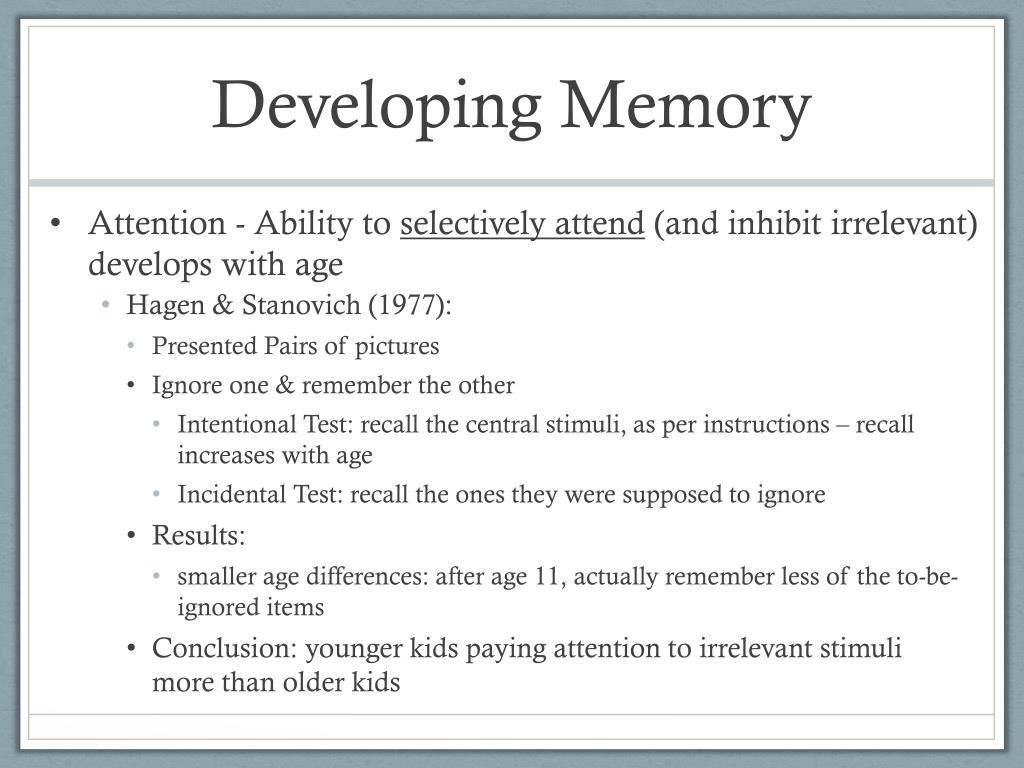 Developing Memory

• Attention - Ability to selectively attend (and inhibit irrelevant) develops with age
 • Hagen & Stanovich (1977):
  • Presented Pairs of pictures
  • Ignore one & remember the other
   • Intentional Test: recall the central stimuli, as per instructions – recall increases with age
   • Incidental Test: recall the ones they were supposed to ignore
  • Results:
   • smaller age differences: after age 11, actually remember less of the to-be-ignored items
  • Conclusion: younger kids paying attention to irrelevant stimuli more than older kids